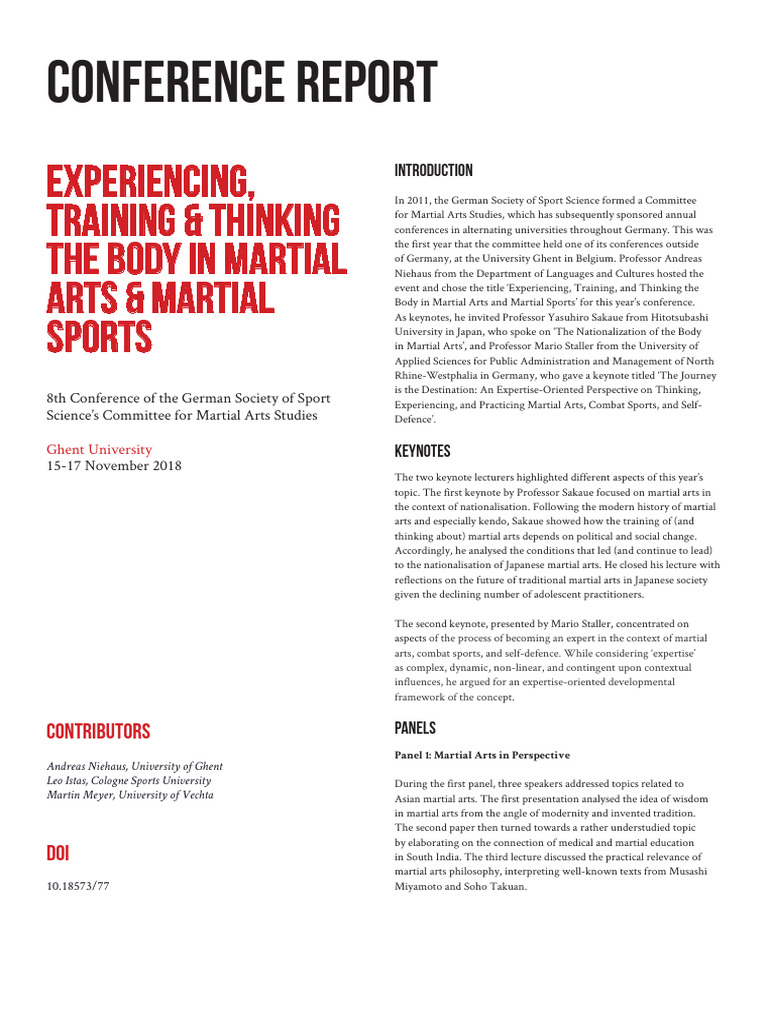 CONFERENCE REPORT

EXPERIENCING, TRAINING & THINKING THE BODY IN MARTIAL ARTS & MARTIAL SPORTS

8th Conference of the German Society of Sport Science's Committee for Martial Arts Studies

Ghent University
15-17 November 2018

CONTRIBUTORS

Andreas Niehaus, University of Ghent
Leo Istas, Cologne Sports University
Martin Meyer, University of Vechta

DOI

10.18573/77

INTRODUCTION

In 2011, the German Society of Sport Science formed a Committee for Martial Arts Studies, which has subsequently sponsored annual conferences in alternating universities throughout Germany. This was the first year that the committee held one of its conferences outside of Germany, at the University Ghent in Belgium. Professor Andreas Niehaus from the Department of Languages and Cultures hosted the event and chose the title 'Experiencing, Training, and Thinking the Body in Martial Arts and Martial Sports' for this year's conference. As keynotes, he invited Professor Yasuhiro Sakaue from Hitotsubashi University in Japan, who spoke on 'The Nationalization of the Body in Martial Arts', and Professor Mario Staller from the University of Applied Sciences for Public Administration and Management of North Rhine-Westphalia in Germany, who gave a keynote titled 'The Journey is the Destination: An Expertise-Oriented Perspective on Thinking, Experiencing, and Practicing Martial Arts, Combat Sports, and Self-Defence'.

KEYNOTES

The two keynote lecturers highlighted different aspects of this year's topic. The first keynote by Professor Sakaue focused on martial arts in the context of nationalisation. Following the modern history of martial arts and especially kendo, Sakaue showed how the training of (and thinking about) martial arts depends on political and social change. Accordingly, he analysed the conditions that led (and continue to lead) to the nationalisation of Japanese martial arts. He closed his lecture with reflections on the future of traditional martial arts in Japanese society given the declining number of adolescent practitioners.

The second keynote, presented by Mario Staller, concentrated on aspects of the process of becoming an expert in the context of martial arts, combat sports, and self-defence. While considering 'expertise' as complex, dynamic, non-linear, and contingent upon contextual influences, he argued for an expertise-oriented developmental framework of the concept.

PANELS

Panel 1: Martial Arts in Perspective

During the first panel, three speakers addressed topics related to Asian martial arts. The first presentation analysed the idea of wisdom in martial arts from the angle of modernity and invented tradition. The second paper then turned towards a rather understudied topic by elaborating on the connection of medical and martial education in South India. The third lecture discussed the practical relevance of martial arts philosophy, interpreting well-known texts from Musashi Miyamoto and Soho Takuan.